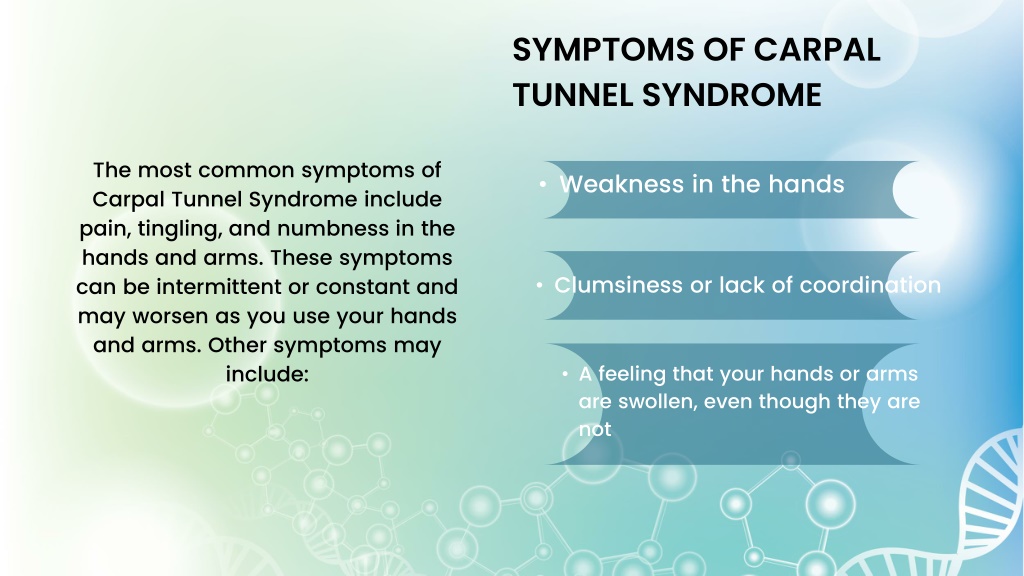 SYMPTOMS OF CARPAL TUNNEL SYNDROME

The most common symptoms of Carpal Tunnel Syndrome include pain, tingling, and numbness in the hands and arms. These symptoms can be intermittent or constant and may worsen as you use your hands and arms. Other symptoms may include:

• Weakness in the hands

• Clumsiness or lack of coordination

• A feeling that your hands or arms are swollen, even though they are not